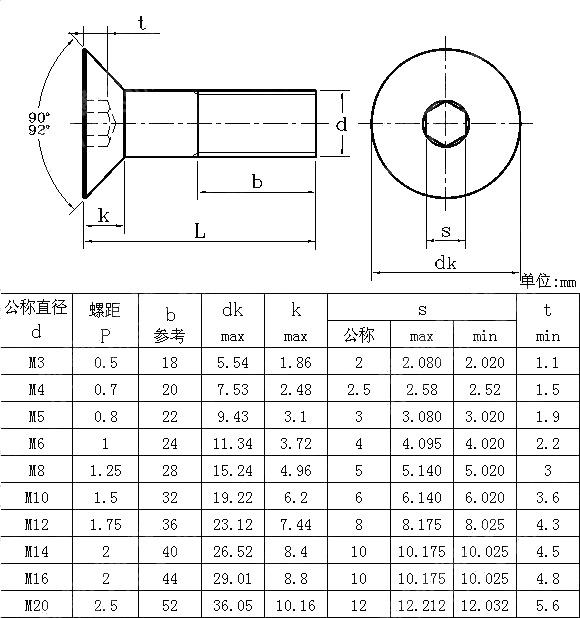 t

90°
92°

d

b

k

L

s

dk

单位:mm

| 公称直径 d | 螺距 P | b 参考 | dk max | k max | s 公称 | s max | s min | t min |
|---|---|---|---|---|---|---|---|---|
| M3 | 0.5 | 18 | 5.54 | 1.86 | 2 | 2.080 | 2.020 | 1.1 |
| M4 | 0.7 | 20 | 7.53 | 2.48 | 2.5 | 2.58 | 2.52 | 1.5 |
| M5 | 0.8 | 22 | 9.43 | 3.1 | 3 | 3.080 | 3.020 | 1.9 |
| M6 | 1 | 24 | 11.34 | 3.72 | 4 | 4.095 | 4.020 | 2.2 |
| M8 | 1.25 | 28 | 15.24 | 4.96 | 5 | 5.140 | 5.020 | 3 |
| M10 | 1.5 | 32 | 19.22 | 6.2 | 6 | 6.140 | 6.020 | 3.6 |
| M12 | 1.75 | 36 | 23.12 | 7.44 | 8 | 8.175 | 8.025 | 4.3 |
| M14 | 2 | 40 | 26.52 | 8.4 | 10 | 10.175 | 10.025 | 4.5 |
| M16 | 2 | 44 | 29.01 | 8.8 | 10 | 10.175 | 10.025 | 4.8 |
| M20 | 2.5 | 52 | 36.05 | 10.16 | 12 | 12.212 | 12.032 | 5.6 |